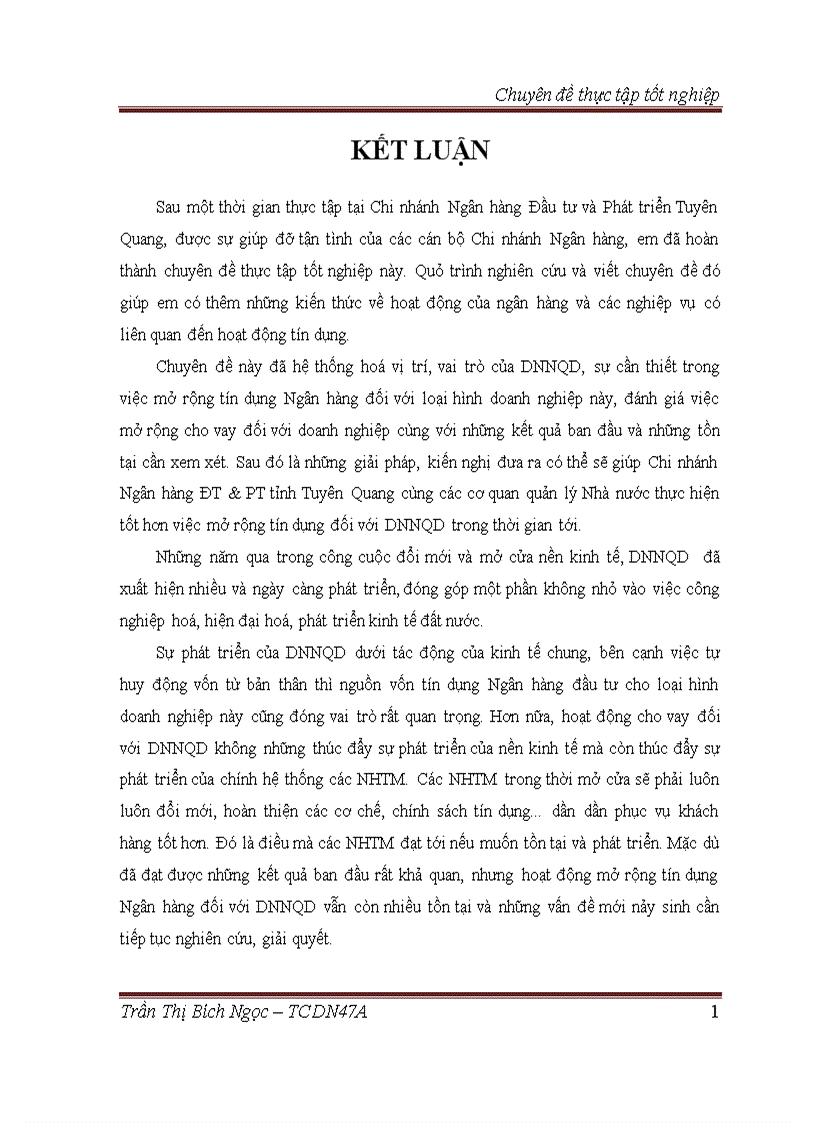 Chuyên đề thực tập tốt nghiệp

KẾT LUẬN

Sau một thời gian thực tập tại Chi nhánh Ngân hàng Đầu tư và Phát triển Tuyên Quang, được sự giúp đỡ tận tình của các cán bộ Chi nhánh Ngân hàng, em đã hoàn thành chuyên đề thực tập tốt nghiệp này. Quỏ trình nghiên cứu và viết chuyên đề đó giúp em có thêm những kiến thức về hoạt động của ngân hàng và các nghiệp vụ có liên quan đến hoạt động tín dụng.

Chuyên đề này đã hệ thống hoá vị trí, vai trò của DNNQD, sự cần thiết trong việc mở rộng tín dụng Ngân hàng đối với loại hình doanh nghiệp này, đánh giá việc mở rộng cho vay đối với doanh nghiệp cùng với những kết quả ban đầu và những tồn tại cần xem xét. Sau đó là những giải pháp, kiến nghị đưa ra có thể sẽ giúp Chi nhánh Ngân hàng ĐT & PT tỉnh Tuyên Quang cùng các cơ quan quản lý Nhà nước thực hiện tốt hơn việc mở rộng tín dụng đối với DNNQD trong thời gian tới.

Những năm qua trong công cuộc đổi mới và mở cửa nền kinh tế, DNNQD đã xuất hiện nhiều và ngày càng phát triển, đóng góp một phần không nhỏ vào việc công nghiệp hoá, hiện đại hoá, phát triển kinh tế đất nước.

Sự phát triển của DNNQD dưới tác động của kinh tế chung, bên cạnh việc tự huy động vốn từ bản thân thì nguồn vốn tín dụng Ngân hàng đầu tư cho loại hình doanh nghiệp này cũng đóng vai trò rất quan trọng. Hơn nữa, hoạt động cho vay đối với DNNQD không những thúc đẩy sự phát triển của nền kinh tế mà còn thúc đẩy sự phát triển của chính hệ thống các NHTM. Các NHTM trong thời mở cửa sẽ phải luôn luôn đổi mới, hoàn thiện các cơ chế, chính sách tín dụng... dần dần phục vụ khách hàng tốt hơn. Đó là điều mà các NHTM đạt tới nếu muốn tồn tại và phát triển. Mặc dù đã đạt được những kết quả ban đầu rất khả quan, nhưng hoạt động mở rộng tín dụng Ngân hàng đối với DNNQD vẫn còn nhiều tồn tại và những vấn đề mới nảy sinh cần tiếp tục nghiên cứu, giải quyết.

Trần Thị Bích Ngọc – TCDN47A 1